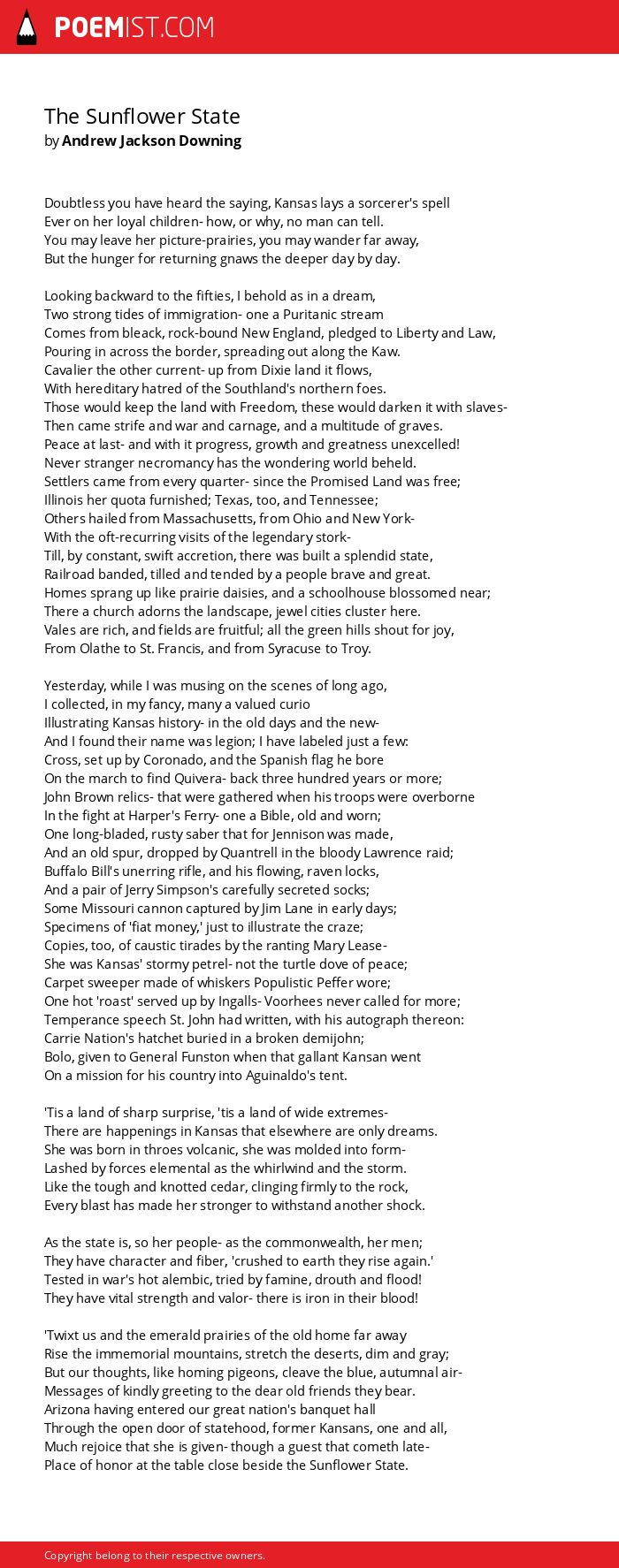 POEMIST.COM

The Sunflower State
by Andrew Jackson Downing

Doubtless you have heard the saying, Kansas lays a sorcerer's spell
Ever on her loyal children- how, or why, no man can tell.
You may leave her picture-prairies, you may wander far away,
But the hunger for returning gnaws the deeper day by day.

Looking backward to the fifties, I behold as in a dream,
Two strong tides of immigration- one a Puritanic stream
Comes from bleack, rock-bound New England, pledged to Liberty and Law,
Pouring in across the border, spreading out along the Kaw.
Cavalier the other current- up from Dixie land it flows,
With hereditary hatred of the Southland's northern foes.
Those would keep the land with Freedom, these would darken it with slaves-
Then came strife and war and carnage, and a multitude of graves.
Peace at last- and with it progress, growth and greatness unexcelled!
Never stranger necromancy has the wondering world beheld.
Settlers came from every quarter- since the Promised Land was free;
Illinois her quota furnished; Texas, too, and Tennessee;
Others hailed from Massachusetts, from Ohio and New York-
With the oft-recurring visits of the legendary stork-
Till, by constant, swift accretion, there was built a splendid state,
Railroad banded, tilled and tended by a people brave and great.
Homes sprang up like prairie daisies, and a schoolhouse blossomed near;
There a church adorns the landscape, jewel cities cluster here.
Vales are rich, and fields are fruitful; all the green hills shout for joy,
From Olathe to St. Francis, and from Syracuse to Troy.

Yesterday, while I was musing on the scenes of long ago,
I collected, in my fancy, many a valued curio
Illustrating Kansas history- in the old days and the new-
And I found their name was legion; I have labeled just a few:
Cross, set up by Coronado, and the Spanish flag he bore
On the march to find Quivera- back three hundred years or more;
John Brown relics- that were gathered when his troops were overborne
In the fight at Harper's Ferry- one a Bible, old and worn;
One long-bladed, rusty saber that for Jennison was made,
And an old spur, dropped by Quantrell in the bloody Lawrence raid;
Buffalo Bill's unerring rifle, and his flowing, raven locks,
And a pair of Jerry Simpson's carefully secreted socks;
Some Missouri cannon captured by Jim Lane in early days;
Specimens of 'fiat money,' just to illustrate the craze;
Copies, too, of caustic tirades by the ranting Mary Lease-
She was Kansas' stormy petrel- not the turtle dove of peace;
Carpet sweeper made of whiskers Populistic Peffer wore;
One hot 'roast' served up by Ingalls- Voorhees never called for more;
Temperance speech St. John had written, with his autograph thereon:
Carrie Nation's hatchet buried in a broken demijohn;
Bolo, given to General Funston when that gallant Kansan went
On a mission for his country into Aguinaldo's tent.

'Tis a land of sharp surprise, 'tis a land of wide extremes-
There are happenings in Kansas that elsewhere are only dreams.
She was born in throes volcanic, she was molded into form-
Lashed by forces elemental as the whirlwind and the storm.
Like the tough and knotted cedar, clinging firmly to the rock,
Every blast has made her stronger to withstand another shock.

As the state is, so her people- as the commonwealth, her men;
They have character and fiber, 'crushed to earth they rise again.'
Tested in war's hot alembic, tried by famine, drouth and flood!
They have vital strength and valor- there is iron in their blood!

'Twixt us and the emerald prairies of the old home far away
Rise the immemorial mountains, stretch the deserts, dim and gray;
But our thoughts, like homing pigeons, cleave the blue, autumnal air-
Messages of kindly greeting to the dear old friends they bear.
Arizona having entered our great nation's banquet hall
Through the open door of statehood, former Kansans, one and all,
Much rejoice that she is given- though a guest that cometh late-
Place of honor at the table close beside the Sunflower State.

Copyright belong to their respective owners.